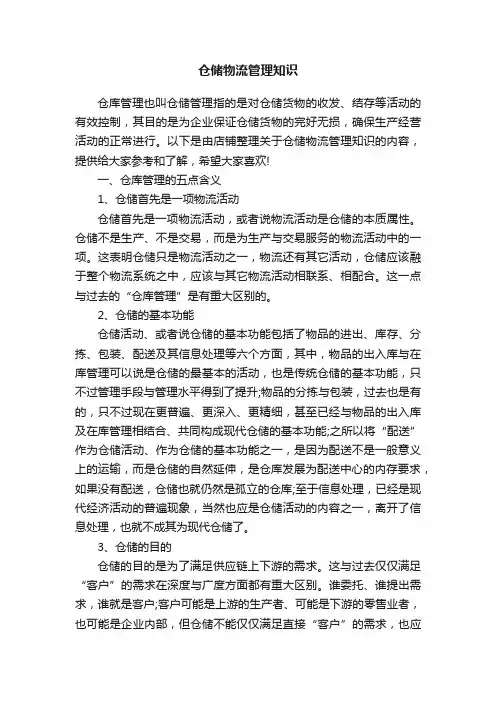 仓储物流管理知识

仓库管理也叫仓储管理指的是对仓储货物的收发、结存等活动的有效控制，其目的是为企业保证仓储货物的完好无损，确保生产经营活动的正常进行。以下是由店铺整理关于仓储物流管理知识的内容，提供给大家参考和了解，希望大家喜欢!

一、仓库管理的五点含义

1、仓储首先是一项物流活动

仓储首先是一项物流活动，或者说物流活动是仓储的本质属性。仓储不是生产、不是交易，而是为生产与交易服务的物流活动中的一项。这表明仓储只是物流活动之一，物流还有其它活动，仓储应该融于整个物流系统之中，应该与其它物流活动相联系、相配合。这一点与过去的“仓库管理”是有重大区别的。

2、仓储的基本功能

仓储活动、或者说仓储的基本功能包括了物品的进出、库存、分拣、包装、配送及其信息处理等六个方面，其中，物品的出入库与在库管理可以说是仓储的最基本的活动，也是传统仓储的基本功能，只不过管理手段与管理水平得到了提升;物品的分拣与包装，过去也是有的，只不过现在更普遍、更深入、更精细，甚至已经与物品的出入库及在库管理相结合、共同构成现代仓储的基本功能;之所以将“配送”作为仓储活动、作为仓储的基本功能之一，是因为配送不是一般意义上的运输，而是仓储的自然延伸，是仓库发展为配送中心的内存要求，如果没有配送，仓储也就仍然是孤立的仓库;至于信息处理，已经是现代经济活动的普遍现象，当然也应是仓储活动的内容之一，离开了信息处理，也就不成其为现代仓储了。

3、仓储的目的

仓储的目的是为了满足供应链上下游的需求。这与过去仅仅满足“客户”的需求在深度与广度方面都有重大区别。谁委托、谁提出需求，谁就是客户;客户可能是上游的生产者、可能是下游的零售业者，也可能是企业内部，但仓储不能仅仅满足直接“客户”的需求，也应